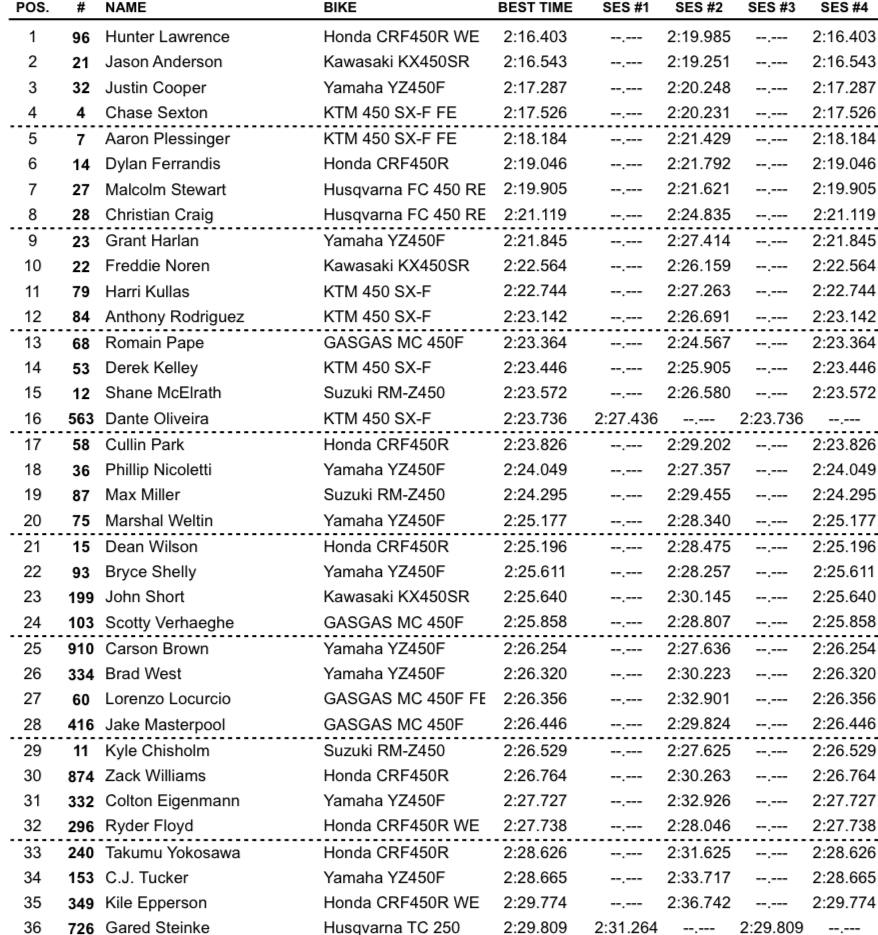 | POS. | # | NAME | BIKE | BEST TIME | SES #1 | SES #2 | SES #3 | SES #4 |
|---|---|---|---|---|---|---|---|---|
| 1 | 96 | Hunter Lawrence | Honda CRF450R WE | 2:16.403 | --.--- | 2:19.985 | --.--- | 2:16.403 |
| 2 | 21 | Jason Anderson | Kawasaki KX450SR | 2:16.543 | --.--- | 2:19.251 | --.--- | 2:16.543 |
| 3 | 32 | Justin Cooper | Yamaha YZ450F | 2:17.287 | --.--- | 2:20.248 | --.--- | 2:17.287 |
| 4 | 4 | Chase Sexton | KTM 450 SX-F FE | 2:17.526 | --.--- | 2:20.231 | --.--- | 2:17.526 |
| 5 | 7 | Aaron Plessinger | KTM 450 SX-F FE | 2:18.184 | --.--- | 2:21.429 | --.--- | 2:18.184 |
| 6 | 14 | Dylan Ferrandis | Honda CRF450R | 2:19.046 | --.--- | 2:21.792 | --.--- | 2:19.046 |
| 7 | 27 | Malcolm Stewart | Husqvarna FC 450 RE | 2:19.905 | --.--- | 2:21.621 | --.--- | 2:19.905 |
| 8 | 28 | Christian Craig | Husqvarna FC 450 RE | 2:21.119 | --.--- | 2:24.835 | --.--- | 2:21.119 |
| 9 | 23 | Grant Harlan | Yamaha YZ450F | 2:21.845 | --.--- | 2:27.414 | --.--- | 2:21.845 |
| 10 | 22 | Freddie Noren | Kawasaki KX450SR | 2:22.564 | --.--- | 2:26.159 | --.--- | 2:22.564 |
| 11 | 79 | Harri Kullas | KTM 450 SX-F | 2:22.744 | --.--- | 2:27.263 | --.--- | 2:22.744 |
| 12 | 84 | Anthony Rodriguez | KTM 450 SX-F | 2:23.142 | --.--- | 2:26.691 | --.--- | 2:23.142 |
| 13 | 68 | Romain Pape | GASGAS MC 450F | 2:23.364 | --.--- | 2:24.567 | --.--- | 2:23.364 |
| 14 | 53 | Derek Kelley | KTM 450 SX-F | 2:23.446 | --.--- | 2:25.905 | --.--- | 2:23.446 |
| 15 | 12 | Shane McElrath | Suzuki RM-Z450 | 2:23.572 | --.--- | 2:26.580 | --.--- | 2:23.572 |
| 16 | 563 | Dante Oliveira | KTM 450 SX-F | 2:23.736 | 2:27.436 | --.--- | 2:23.736 | --.--- |
| 17 | 58 | Cullin Park | Honda CRF450R | 2:23.826 | --.--- | 2:29.202 | --.--- | 2:23.826 |
| 18 | 36 | Phillip Nicoletti | Yamaha YZ450F | 2:24.049 | --.--- | 2:27.357 | --.--- | 2:24.049 |
| 19 | 87 | Max Miller | Suzuki RM-Z450 | 2:24.295 | --.--- | 2:29.455 | --.--- | 2:24.295 |
| 20 | 75 | Marshal Weltin | Yamaha YZ450F | 2:25.177 | --.--- | 2:28.340 | --.--- | 2:25.177 |
| 21 | 15 | Dean Wilson | Honda CRF450R | 2:25.196 | --.--- | 2:28.475 | --.--- | 2:25.196 |
| 22 | 93 | Bryce Shelly | Yamaha YZ450F | 2:25.611 | --.--- | 2:28.257 | --.--- | 2:25.611 |
| 23 | 199 | John Short | Kawasaki KX450SR | 2:25.640 | --.--- | 2:30.145 | --.--- | 2:25.640 |
| 24 | 103 | Scotty Verhaeghe | GASGAS MC 450F | 2:25.858 | --.--- | 2:28.807 | --.--- | 2:25.858 |
| 25 | 910 | Carson Brown | Yamaha YZ450F | 2:26.254 | --.--- | 2:27.636 | --.--- | 2:26.254 |
| 26 | 334 | Brad West | Yamaha YZ450F | 2:26.320 | --.--- | 2:30.223 | --.--- | 2:26.320 |
| 27 | 60 | Lorenzo Locurcio | GASGAS MC 450F FE | 2:26.356 | --.--- | 2:32.901 | --.--- | 2:26.356 |
| 28 | 416 | Jake Masterpool | GASGAS MC 450F | 2:26.446 | --.--- | 2:29.824 | --.--- | 2:26.446 |
| 29 | 11 | Kyle Chisholm | Suzuki RM-Z450 | 2:26.529 | --.--- | 2:27.625 | --.--- | 2:26.529 |
| 30 | 874 | Zack Williams | Honda CRF450R | 2:26.764 | --.--- | 2:30.263 | --.--- | 2:26.764 |
| 31 | 332 | Colton Eigenmann | Yamaha YZ450F | 2:27.727 | --.--- | 2:32.926 | --.--- | 2:27.727 |
| 32 | 296 | Ryder Floyd | Honda CRF450R WE | 2:27.738 | --.--- | 2:28.046 | --.--- | 2:27.738 |
| 33 | 240 | Takumu Yokosawa | Honda CRF450R | 2:28.626 | --.--- | 2:31.625 | --.--- | 2:28.626 |
| 34 | 153 | C.J. Tucker | Yamaha YZ450F | 2:28.665 | --.--- | 2:33.717 | --.--- | 2:28.665 |
| 35 | 349 | Kile Epperson | Honda CRF450R WE | 2:29.774 | --.--- | 2:36.742 | --.--- | 2:29.774 |
| 36 | 726 | Gared Steinke | Husqvarna TC 250 | 2:29.809 | 2:31.264 | --.--- | 2:29.809 | --.--- |